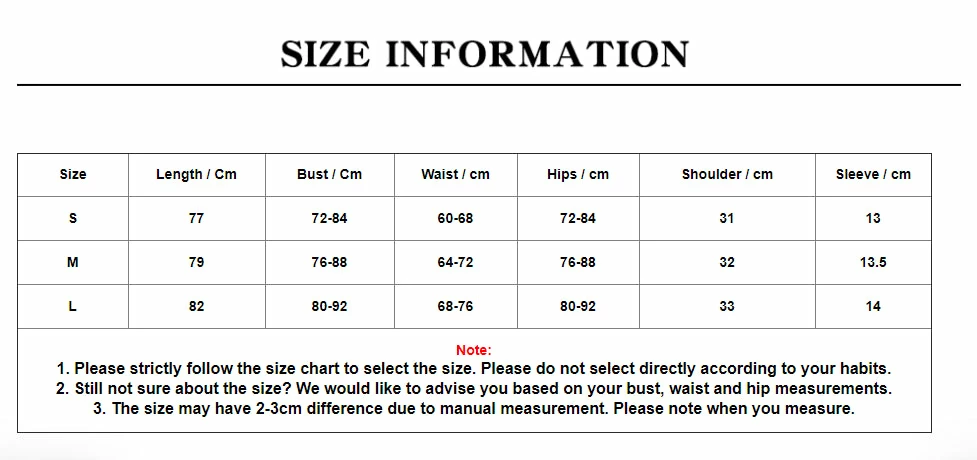 SIZE INFORMATION

| Size | Length / Cm | Bust / Cm | Waist / cm | Hips / cm | Shoulder / cm | Sleeve / cm |
|---|---|---|---|---|---|---|
| S | 77 | 72-84 | 60-68 | 72-84 | 31 | 13 |
| M | 79 | 76-88 | 64-72 | 76-88 | 32 | 13.5 |
| L | 82 | 80-92 | 68-76 | 80-92 | 33 | 14 |

Note:
1. Please strictly follow the size chart to select the size. Please do not select directly according to your habits.
2. Still not sure about the size? We would like to advise you based on your bust, waist and hip measurements.
3. The size may have 2-3cm difference due to manual measurement. Please note when you measure.